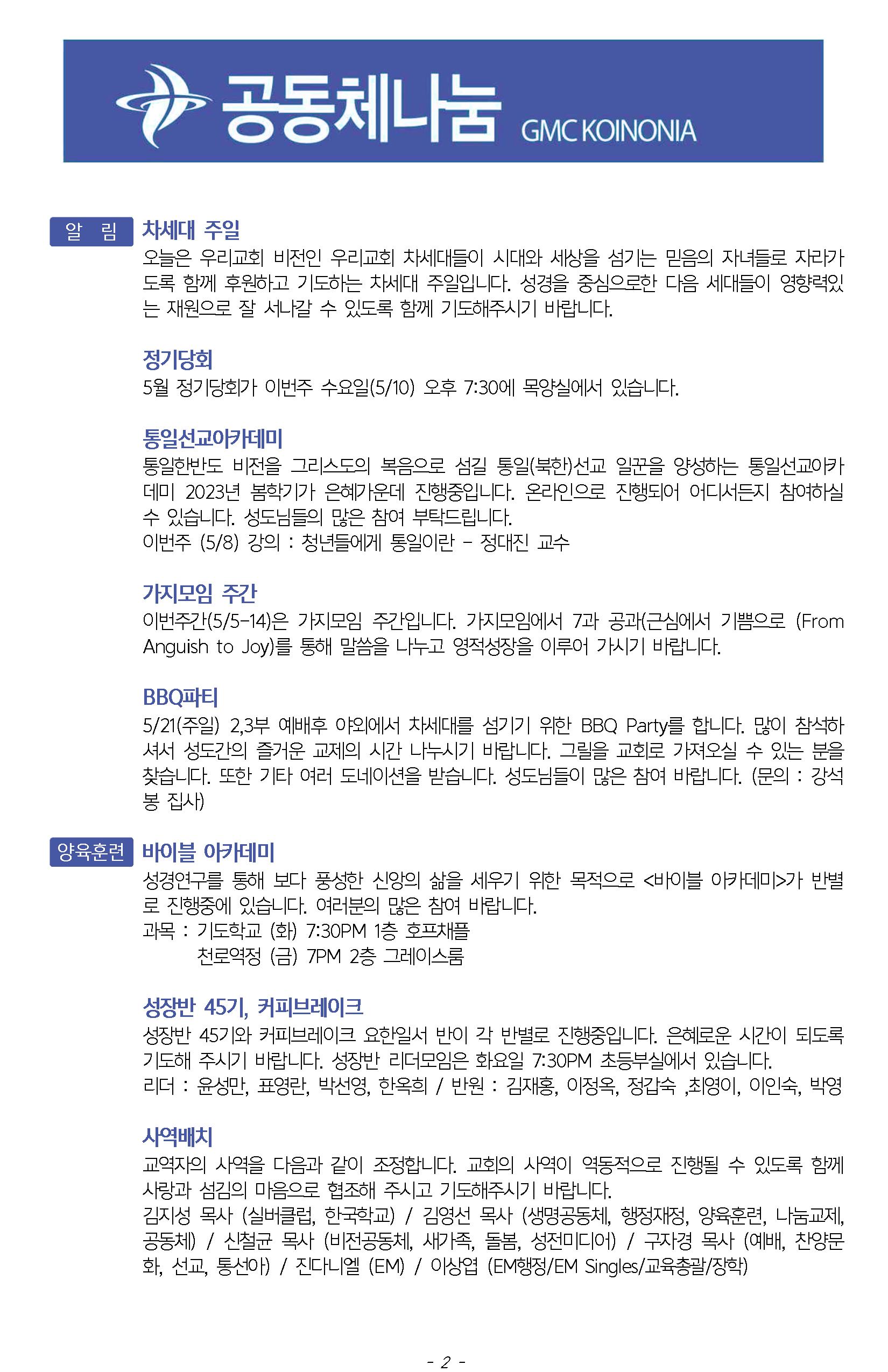 공동체나눔 GMC KOINONIA

알 림

차세대 주일

오늘은 우리교회 비전인 우리교회 차세대들이 시대와 세상을 섬기는 믿음의 자녀들로 자라가도록 함께 후원하고 기도하는 차세대 주일입니다. 성경을 중심으로한 다음 세대들이 영향력있는 재원으로 잘 서나갈 수 있도록 함께 기도해주시기 바랍니다.

정기당회

5월 정기당회가 이번주 수요일(5/10) 오후 7:30에 목양실에서 있습니다.

통일선교아카데미

통일한반도 비전을 그리스도의 복음으로 섬길 통일(북한)선교 일꾼을 양성하는 통일선교아카데미 2023년 봄학기가 은혜가운데 진행중입니다. 온라인으로 진행되어 어디서든지 참여하실 수 있습니다. 성도님들의 많은 참여 부탁드립니다.
이번주 (5/8) 강의 : 청년들에게 통일이란 - 정대진 교수

가지모임 주간

이번주간(5/5-14)은 가지모임 주간입니다. 가지모임에서 7과 공과(근심에서 기쁨으로 (From Anguish to Joy)를 통해 말씀을 나누고 영적성장을 이루어 가시기 바랍니다.

BBQ파티

5/21(주일) 2,3부 예배후 야외에서 차세대를 섬기기 위한 BBQ Party를 합니다. 많이 참석하셔서 성도간의 즐거운 교제의 시간 나누시기 바랍니다. 그릴을 교회로 가져오실 수 있는 분을 찾습니다. 또한 기타 여러 도네이션을 받습니다. 성도님들이 많은 참여 바랍니다. (문의 : 강석봉 집사)

양육훈련

바이블 아카데미

성경연구를 통해 보다 풍성한 신앙의 삶을 세우기 위한 목적으로 <바이블 아카데미>가 반별로 진행중에 있습니다. 여러분의 많은 참여 바랍니다.
과목 : 기도학교 (화) 7:30PM 1층 호프채플
천로역정 (금) 7PM 2층 그레이스룸

성장반 45기, 커피브레이크

성장반 45기와 커피브레이크 요한일서 반이 각 반별로 진행중입니다. 은혜로운 시간이 되도록 기도해 주시기 바랍니다. 성장반 리더모임은 화요일 7:30PM 초등부실에서 있습니다.
리더 : 윤성만, 표영란, 박선영, 한옥희 / 반원 : 김재홍, 이정옥, 정갑숙 ,최영이, 이인숙, 박영

사역배치

교역자의 사역을 다음과 같이 조정합니다. 교회의 사역이 역동적으로 진행될 수 있도록 함께 사랑과 섬김의 마음으로 협조해 주시고 기도해주시기 바랍니다.
김지성 목사 (실버클럽, 한국학교) / 김영선 목사 (생명공동체, 행정재정, 양육훈련, 나눔교제, 공동체) / 신철균 목사 (비전공동체, 새가족, 돌봄, 성전미디어) / 구자경 목사 (예배, 찬양문화, 선교, 통선아) / 진다니엘 (EM) / 이상엽 (EM행정/EM Singles/교육총괄/장학)

- 2 -